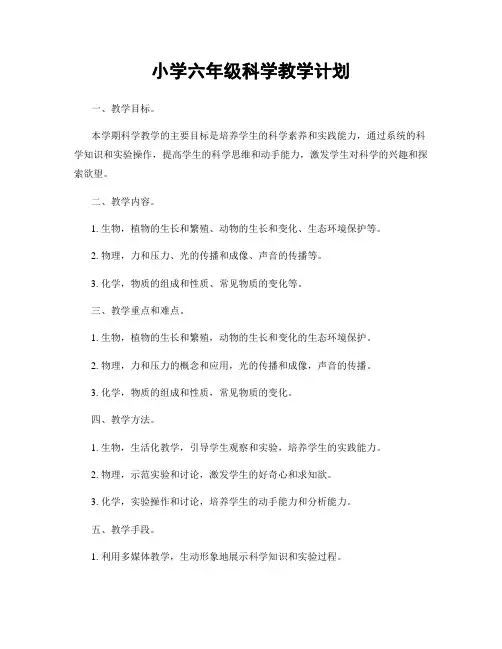 小学六年级科学教学计划

一、教学目标。

本学期科学教学的主要目标是培养学生的科学素养和实践能力，通过系统的科学知识和实验操作，提高学生的科学思维和动手能力，激发学生对科学的兴趣和探索欲望。

二、教学内容。

1. 生物，植物的生长和繁殖、动物的生长和变化、生态环境保护等。

2. 物理，力和压力、光的传播和成像、声音的传播等。

3. 化学，物质的组成和性质、常见物质的变化等。

三、教学重点和难点。

1. 生物，植物的生长和繁殖，动物的生长和变化的生态环境保护。

2. 物理，力和压力的概念和应用，光的传播和成像，声音的传播。

3. 化学，物质的组成和性质，常见物质的变化。

四、教学方法。

1. 生物，生活化教学，引导学生观察和实验，培养学生的实践能力。

2. 物理，示范实验和讨论，激发学生的好奇心和求知欲。

3. 化学，实验操作和讨论，培养学生的动手能力和分析能力。

五、教学手段。

1. 利用多媒体教学，生动形象地展示科学知识和实验过程。